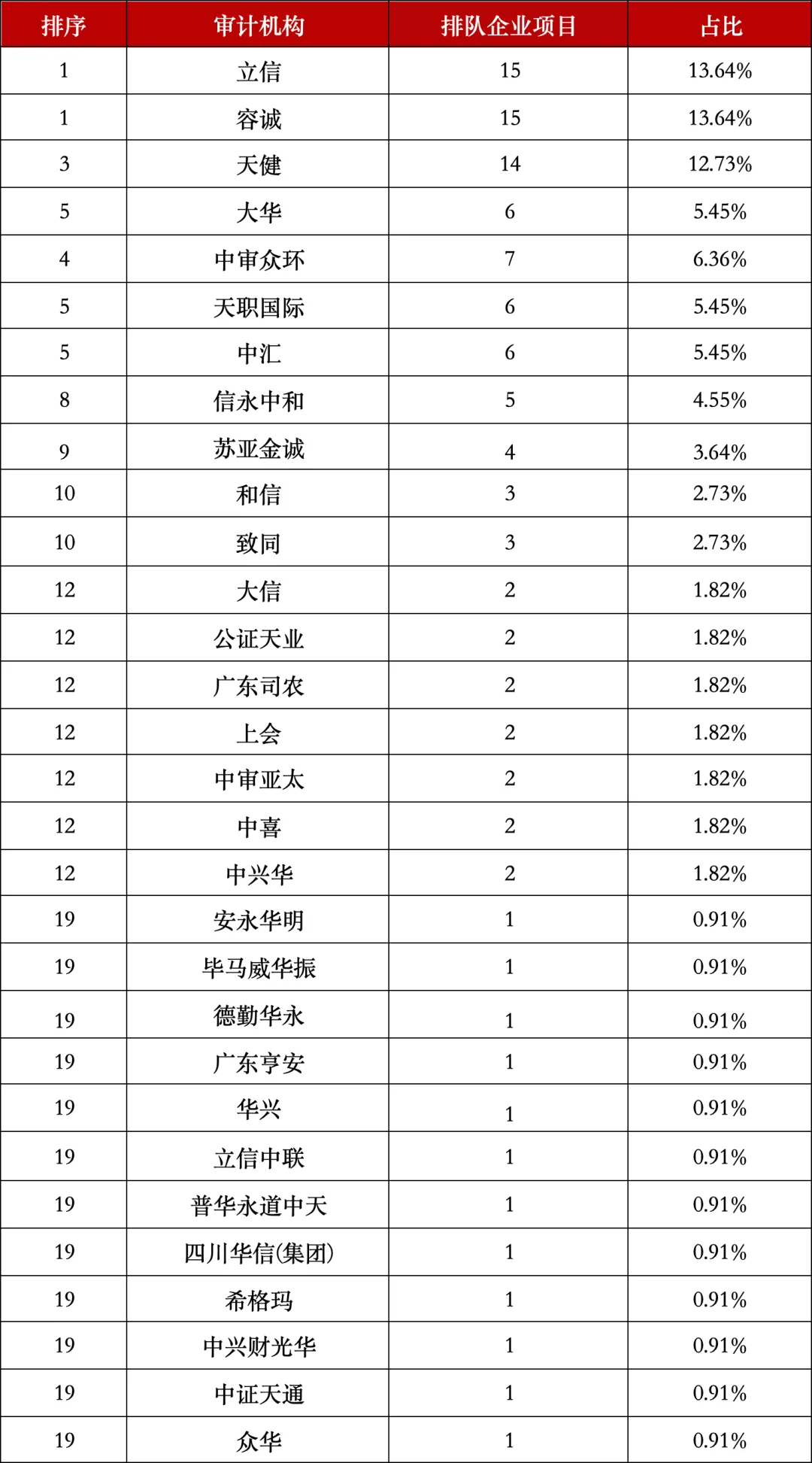 | 排序 | 审计机构 | 排队企业项目 | 占比 |
|---|---|---|---|
| 1 | 立信 | 15 | 13.64% |
| 1 | 容诚 | 15 | 13.64% |
| 3 | 天健 | 14 | 12.73% |
| 5 | 大华 | 6 | 5.45% |
| 4 | 中审众环 | 7 | 6.36% |
| 5 | 天职国际 | 6 | 5.45% |
| 5 | 中汇 | 6 | 5.45% |
| 8 | 信永中和 | 5 | 4.55% |
| 9 | 苏亚金诚 | 4 | 3.64% |
| 10 | 和信 | 3 | 2.73% |
| 10 | 致同 | 3 | 2.73% |
| 12 | 大信 | 2 | 1.82% |
| 12 | 公证天业 | 2 | 1.82% |
| 12 | 广东司农 | 2 | 1.82% |
| 12 | 上会 | 2 | 1.82% |
| 12 | 中审亚太 | 2 | 1.82% |
| 12 | 中喜 | 2 | 1.82% |
| 12 | 中兴华 | 2 | 1.82% |
| 19 | 安永华明 | 1 | 0.91% |
| 19 | 毕马威华振 | 1 | 0.91% |
| 19 | 德勤华永 | 1 | 0.91% |
| 19 | 广东亨安 | 1 | 0.91% |
| 19 | 华兴 | 1 | 0.91% |
| 19 | 立信中联 | 1 | 0.91% |
| 19 | 普华永道中天 | 1 | 0.91% |
| 19 | 四川华信(集团) | 1 | 0.91% |
| 19 | 希格玛 | 1 | 0.91% |
| 19 | 中兴财光华 | 1 | 0.91% |
| 19 | 中证天通 | 1 | 0.91% |
| 19 | 众华 | 1 | 0.91% |